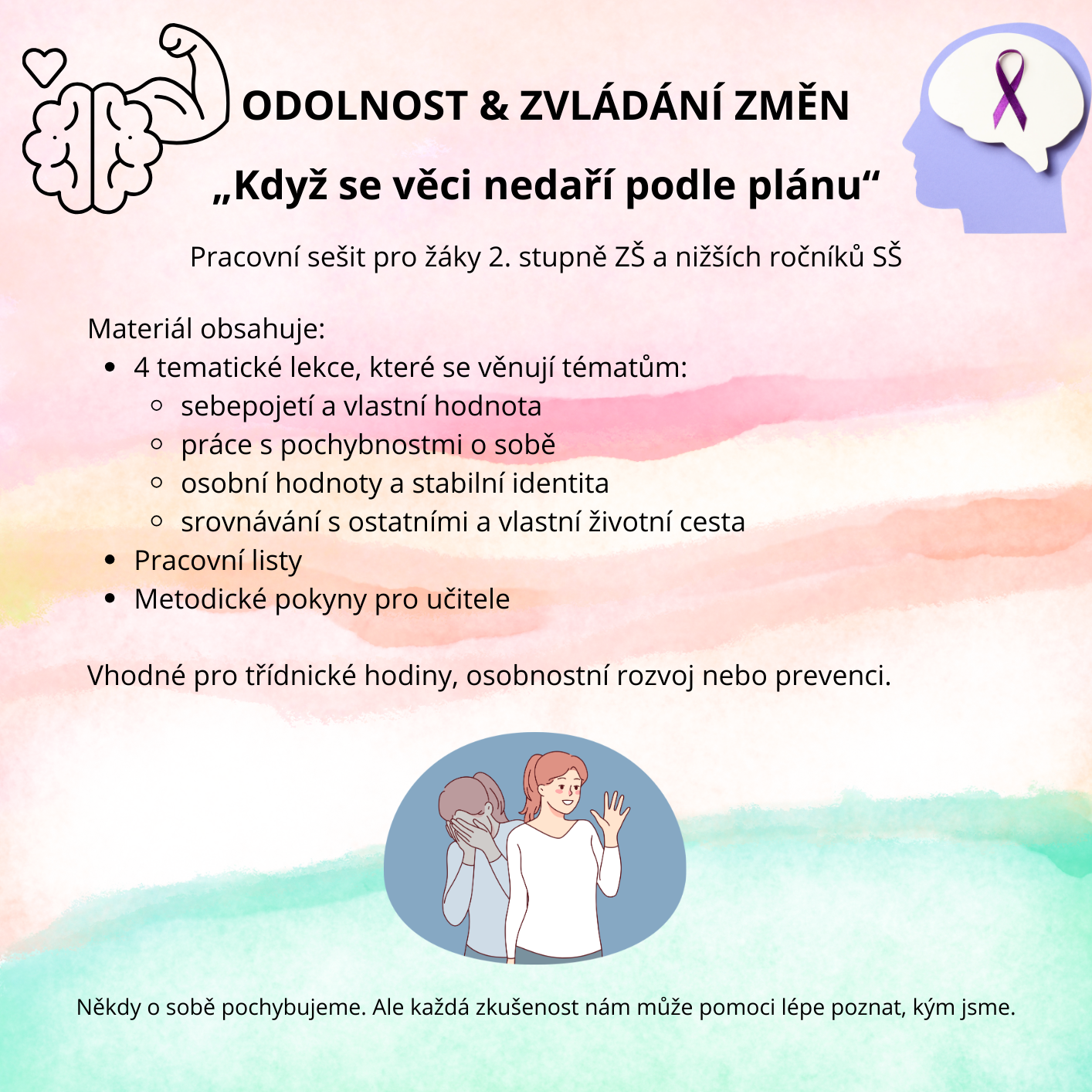 ODOLNOST & ZVLÁDÁNÍ ZMĚN

„Když se věci nedaří podle plánu“

Pracovní sešit pro žáky 2. stupně ZŠ a nižších ročníků SŠ

Materiál obsahuje:
- 4 tematické lekce, které se věnují tématům:
  - sebepojetí a vlastní hodnota
  - práce s pochybnostmi o sobě
  - osobní hodnoty a stabilní identita
  - srovnávání s ostatními a vlastní životní cesta
- Pracovní listy
- Metodické pokyny pro učitele

Vhodné pro třídnické hodiny, osobnostní rozvoj nebo prevenci.

Někdy o sobě pochybujeme. Ale každá zkušenost nám může pomoci lépe poznat, kým jsme.